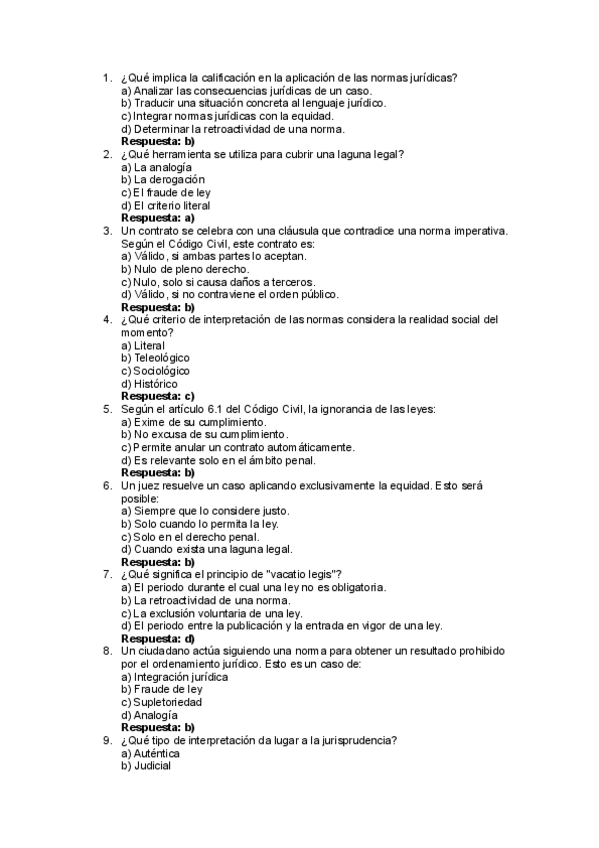 1. ¿Qué implica la calificación en la aplicación de las normas jurídicas?
a) Analizar las consecuencias jurídicas de un caso.
b) Traducir una situación concreta al lenguaje jurídico.
c) Integrar normas jurídicas con la equidad.
d) Determinar la retroactividad de una norma.
Respuesta: b)

2. ¿Qué herramienta se utiliza para cubrir una laguna legal?
a) La analogía
b) La derogación
c) El fraude de ley
d) El criterio literal
Respuesta: a)

3. Un contrato se celebra con una cláusula que contradice una norma imperativa. Según el Código Civil, este contrato es:
a) Válido, si ambas partes lo aceptan.
b) Nulo de pleno derecho.
c) Nulo, solo si causa daños a terceros.
d) Válido, si no contraviene el orden público.
Respuesta: b)

4. ¿Qué criterio de interpretación de las normas considera la realidad social del momento?
a) Literal
b) Teleológico
c) Sociológico
d) Histórico
Respuesta: c)

5. Según el artículo 6.1 del Código Civil, la ignorancia de las leyes:
a) Exime de su cumplimiento.
b) No excusa de su cumplimiento.
c) Permite anular un contrato automáticamente.
d) Es relevante solo en el ámbito penal.
Respuesta: b)

6. Un juez resuelve un caso aplicando exclusivamente la equidad. Esto será posible:
a) Siempre que lo considere justo.
b) Solo cuando lo permita la ley.
c) Solo en el derecho penal.
d) Cuando exista una laguna legal.
Respuesta: b)

7. ¿Qué significa el principio de "vacatio legis"?
a) El periodo durante el cual una ley no es obligatoria.
b) La retroactividad de una norma.
c) La exclusión voluntaria de una ley.
d) El periodo entre la publicación y la entrada en vigor de una ley.
Respuesta: d)

8. Un ciudadano actúa siguiendo una norma para obtener un resultado prohibido por el ordenamiento jurídico. Esto es un caso de:
a) Integración jurídica
b) Fraude de ley
c) Supletoriedad
d) Analogía
Respuesta: b)

9. ¿Qué tipo de interpretación da lugar a la jurisprudencia?
a) Auténtica
b) Judicial